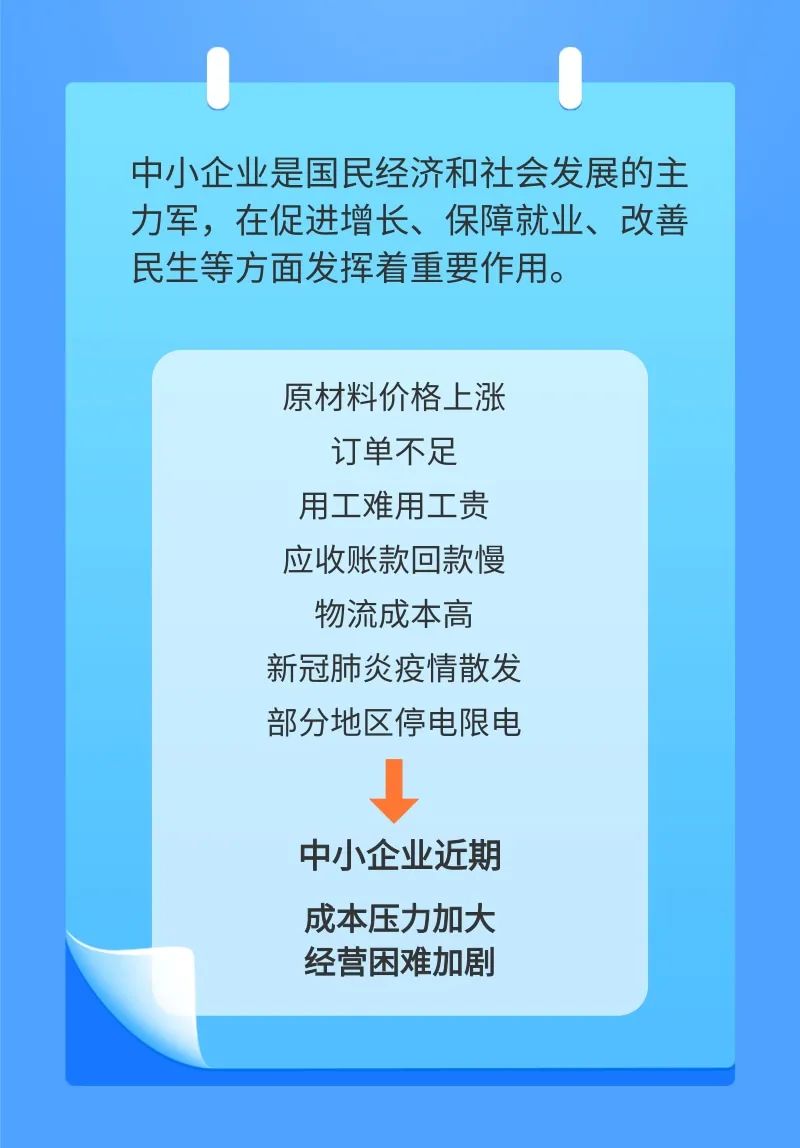 中小企业是国民经济和社会发展的主力军，在促进增长、保障就业、改善民生等方面发挥着重要作用。

原材料价格上涨
订单不足
用工难用工贵
应收账款回款慢
物流成本高
新冠肺炎疫情散发
部分地区停电限电

中小企业近期

成本压力加大
经营困难加剧